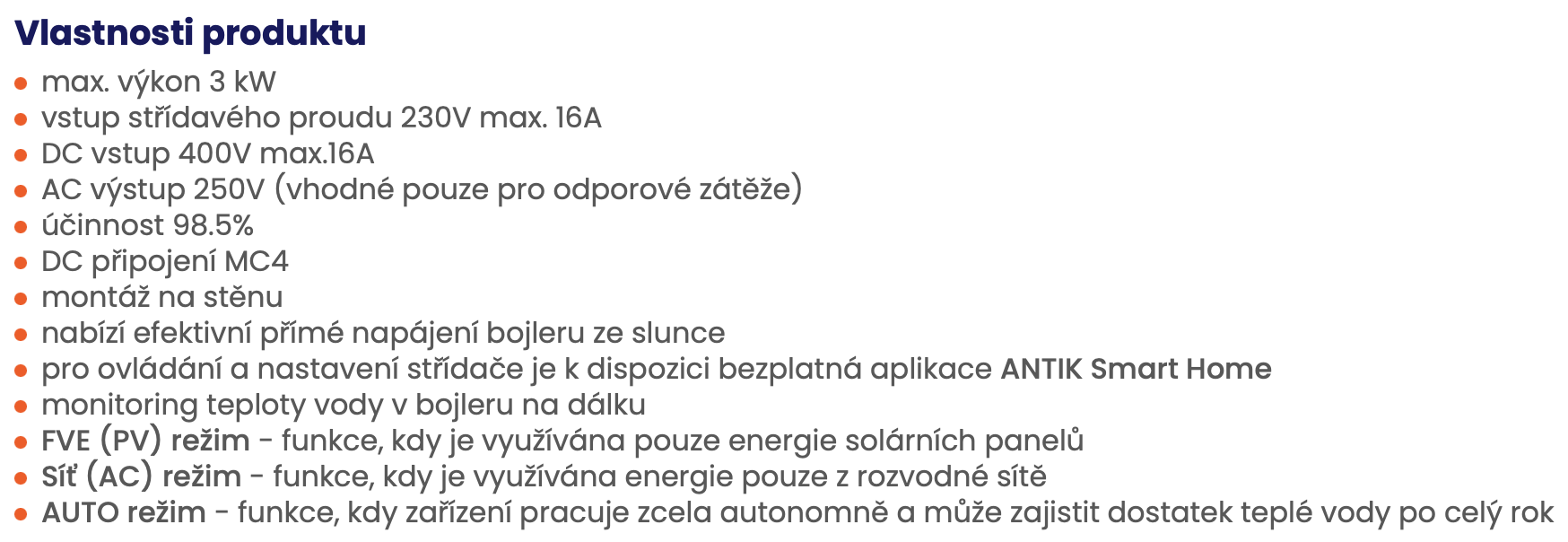 Vlastnosti produktu

• max. výkon 3 kW
• vstup střídavého proudu 230V max. 16A
• DC vstup 400V max.16A
• AC výstup 250V (vhodné pouze pro odporové zátěže)
• účinnost 98.5%
• DC připojení MC4
• montáž na stěnu
• nabízí efektivní přímé napájení bojleru ze slunce
• pro ovládání a nastavení střídače je k dispozici bezplatná aplikace ANTIK Smart Home
• monitoring teploty vody v bojleru na dálku
• FVE (PV) režim - funkce, kdy je využívána pouze energie solárních panelů
• Síť (AC) režim - funkce, kdy je využívána energie pouze z rozvodné sítě
• AUTO režim - funkce, kdy zařízení pracuje zcela autonomně a může zajistit dostatek teplé vody po celý rok